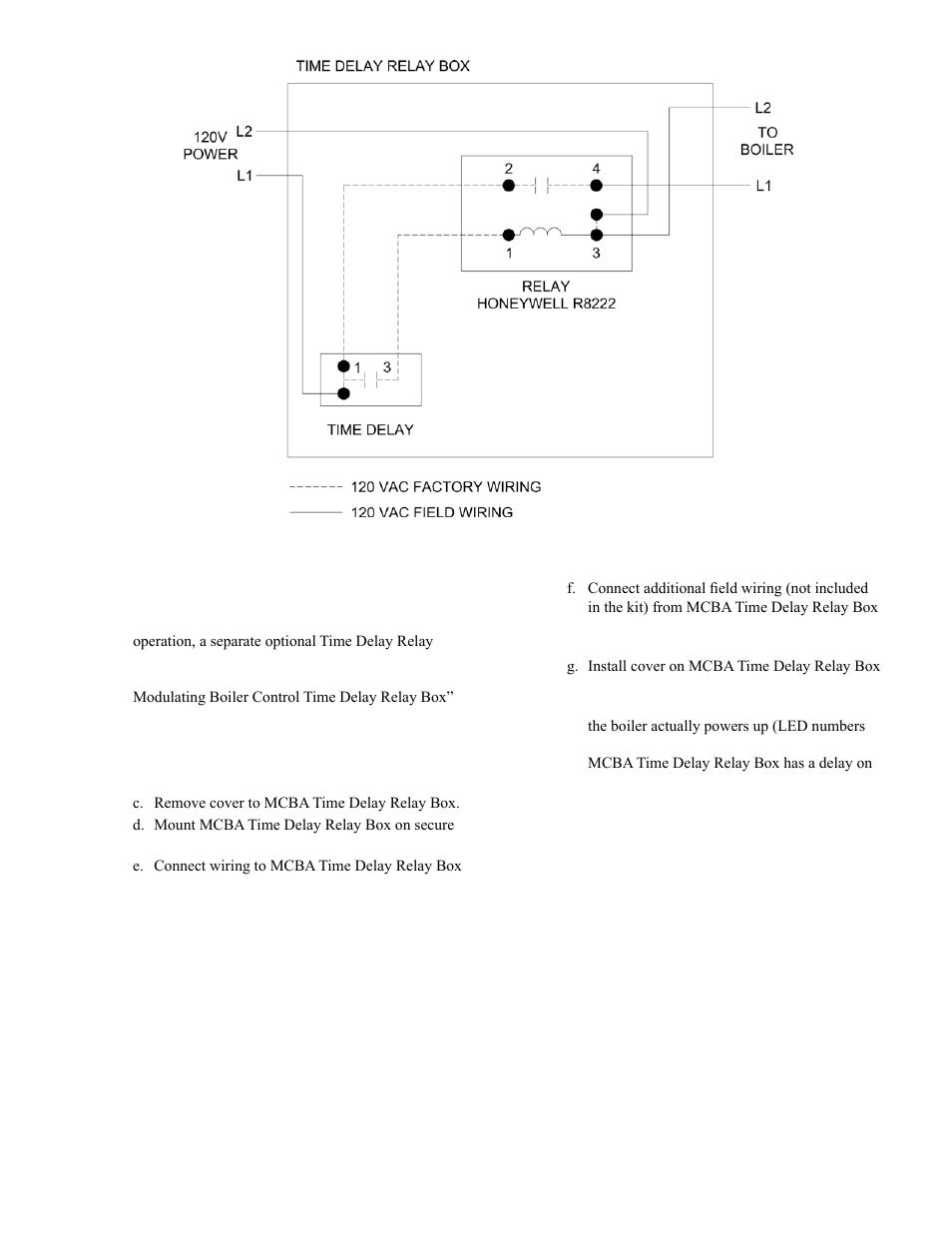 TIME DELAY RELAY BOX

120V POWER

L2

L1

L2

TO BOILER

L1

2

4

1

3

RELAY
HONEYWELL R8222

1

3

TIME DELAY

120 VAC FACTORY WIRING

120 VAC FIELD WIRING

operation, a separate optional Time Delay Relay

Modulating Boiler Control Time Delay Relay Box”

c. Remove cover to MCBA Time Delay Relay Box.

d. Mount MCBA Time Delay Relay Box on secure

e. Connect wiring to MCBA Time Delay Relay Box

f. Connect additional field wiring (not included in the kit) from MCBA Time Delay Relay Box

g. Install cover on MCBA Time Delay Relay Box

the boiler actually powers up (LED numbers

MCBA Time Delay Relay Box has a delay on